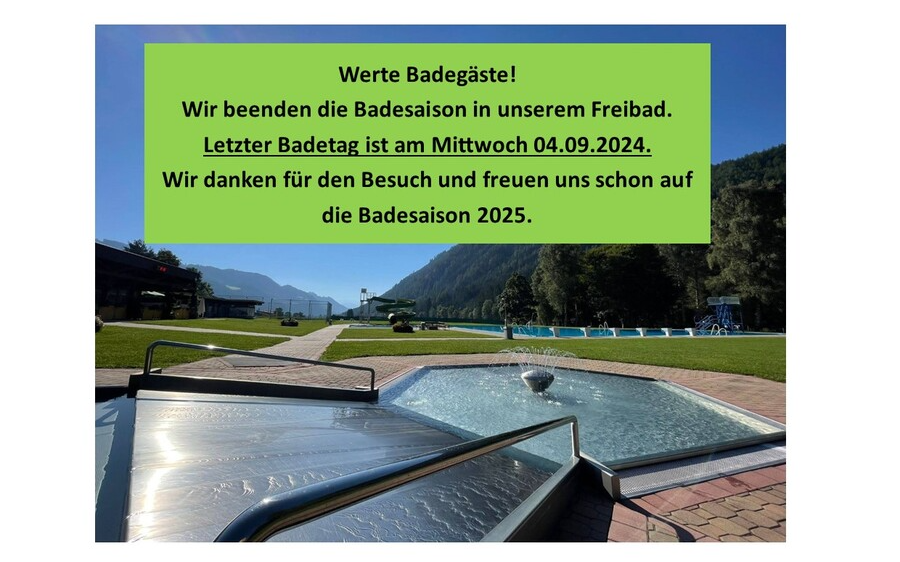 Werte Badegäste!
Wir beenden die Badesaison in unserem Freibad.
Letzter Badetag ist am Mittwoch 04.09.2024.
Wir danken für den Besuch und freuen uns schon auf die Badesaison 2025.